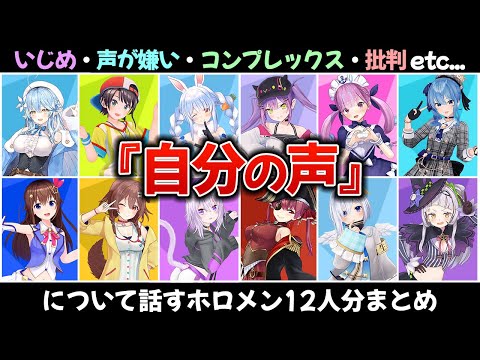 いじめ・声が嫌い・コンプレックス・批判 etc...

『自分の声』

について話すホロメン12人分まとめ